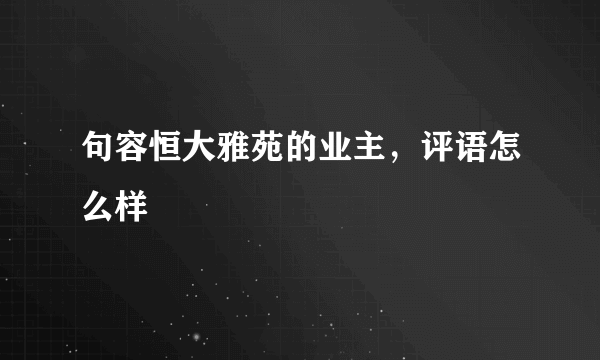 句容恒大雅苑的业主，评语怎么样